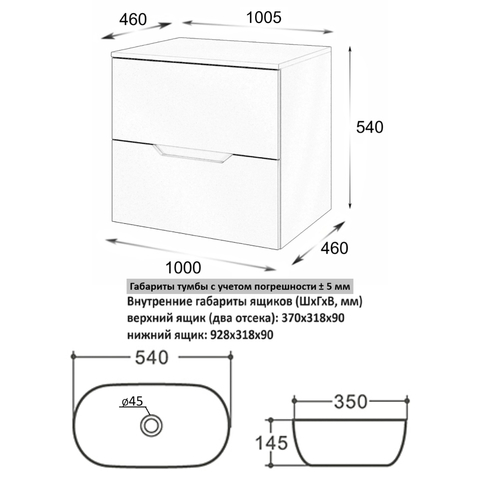 460

1005

540

460

1000

Габариты тумбы с учетом погрешности ± 5 мм

Внутренние габариты ящиков (ШхГхВ, мм)
верхний ящик (два отсека): 370х318х90
нижний ящик: 928х318х90

540

ø45

350

145